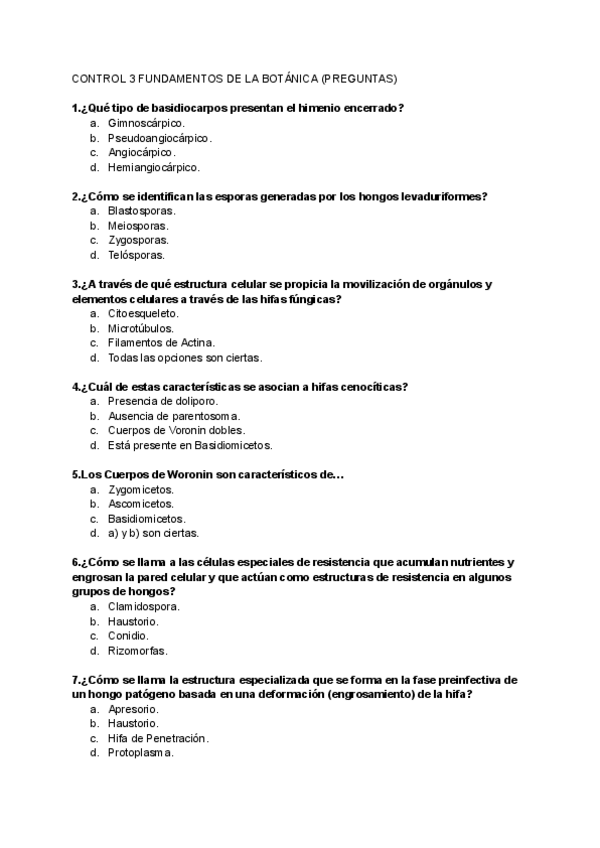 CONTROL 3 FUNDAMENTOS DE LA BOTÁNICA (PREGUNTAS)

1.¿Qué tipo de basidiocarpos presentan el himenio encerrado?
a. Gimnoscárpico.
b. Pseudoangiocárpico.
c. Angiocárpico.
d. Hemiangiocárpico.

2.¿Cómo se identifican las esporas generadas por los hongos levaduriformes?
a. Blastosporas.
b. Meiosporas.
c. Zygosporas.
d. Telósporas.

3.¿A través de qué estructura celular se propicia la movilización de orgánulos y elementos celulares a través de las hifas fúngicas?
a. Citoesqueleto.
b. Microtúbulos.
c. Filamentos de Actina.
d. Todas las opciones son ciertas.

4.¿Cuál de estas características se asocian a hifas cenocíticas?
a. Presencia de doliporo.
b. Ausencia de parentosoma.
c. Cuerpos de Voronin dobles.
d. Está presente en Basidiomicetos.

5.Los Cuerpos de Woronin son característicos de...
a. Zygomicetos.
b. Ascomicetos.
c. Basidiomicetos.
d. a) y b) son ciertas.

6.¿Cómo se llama a las células especiales de resistencia que acumulan nutrientes y engrosan la pared celular y que actúan como estructuras de resistencia en algunos grupos de hongos?
a. Clamidospora.
b. Haustorio.
c. Conidio.
d. Rizomorfas.

7.¿Cómo se llama la estructura especializada que se forma en la fase preinfectiva de un hongo patógeno basada en una deformación (engrosamiento) de la hifa?
a. Apresorio.
b. Haustorio.
c. Hifa de Penetración.
d. Protoplasma.